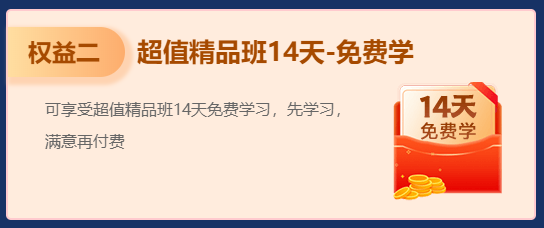 权益二

超值精品班14天-免费学

可享受超值精品班14天免费学习，先学习，满意再付费

14天
免费学